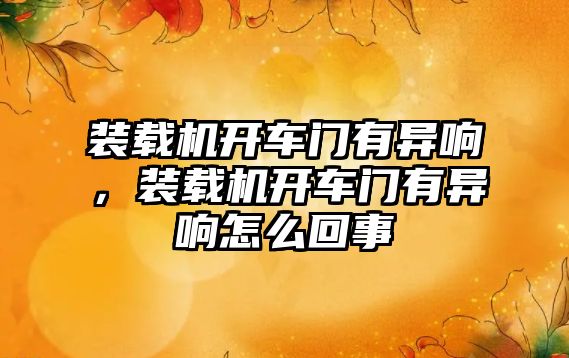 装载机开车门有异响，装载机开车门有异响怎么回事